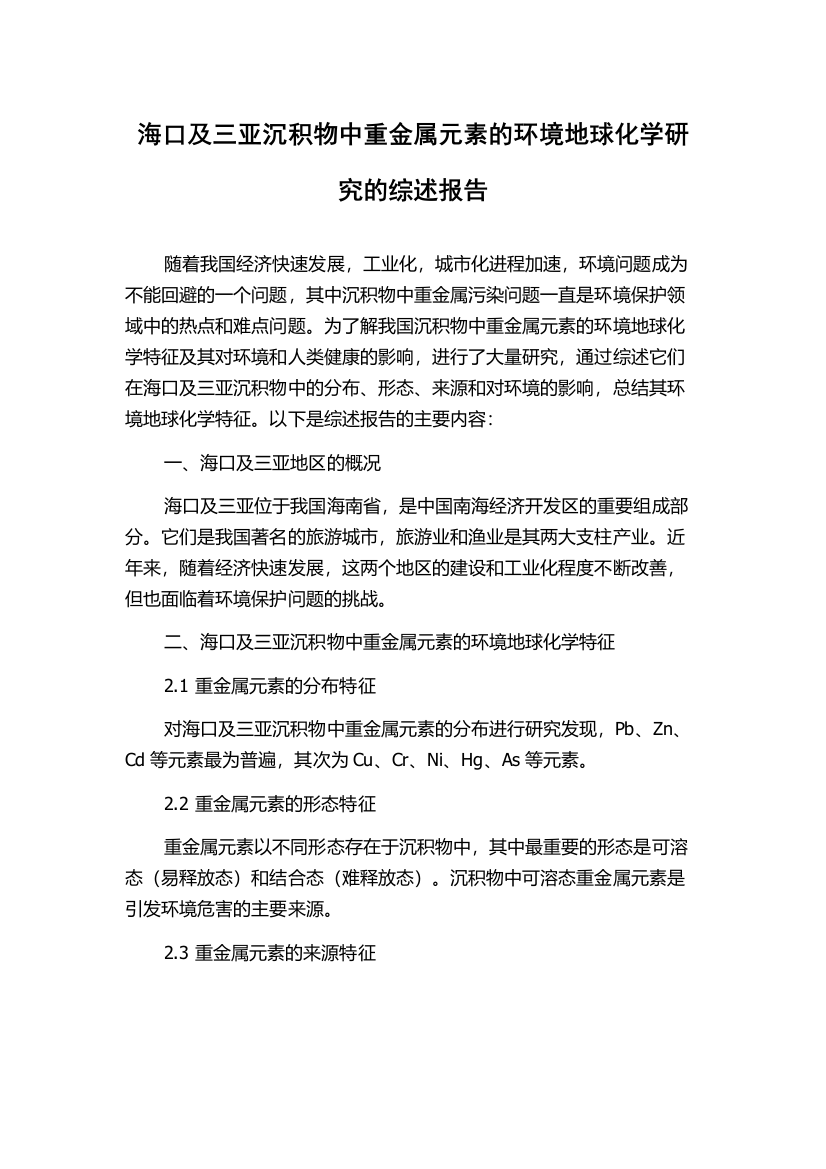 海口及三亚沉积物中重金属元素的环境地球化学研究的综述报告

随着我国经济快速发展，工业化，城市化进程加速，环境问题成为不能回避的一个问题，其中沉积物中重金属污染问题一直是环境保护领域中的热点和难点问题。为了解我国沉积物中重金属元素的环境地球化学特征及其对环境和人类健康的影响，进行了大量研究，通过综述它们在海口及三亚沉积物中的分布、形态、来源和对环境的影响，总结其环境地球化学特征。以下是综述报告的主要内容：

一、海口及三亚地区的概况

海口及三亚位于我国海南省，是中国南海经济开发区的重要组成部分。它们是我国著名的旅游城市，旅游业和渔业是其两大支柱产业。近年来，随着经济快速发展，这两个地区的建设和工业化程度不断改善，但也面临着环境保护问题的挑战。

二、海口及三亚沉积物中重金属元素的环境地球化学特征

2.1 重金属元素的分布特征

对海口及三亚沉积物中重金属元素的分布进行研究发现，Pb、Zn、Cd 等元素最为普遍，其次为 Cu、Cr、Ni、Hg、As 等元素。

2.2 重金属元素的形态特征

重金属元素以不同形态存在于沉积物中，其中最重要的形态是可溶态（易释放态）和结合态（难释放态）。沉积物中可溶态重金属元素是引发环境危害的主要来源。

2.3 重金属元素的来源特征